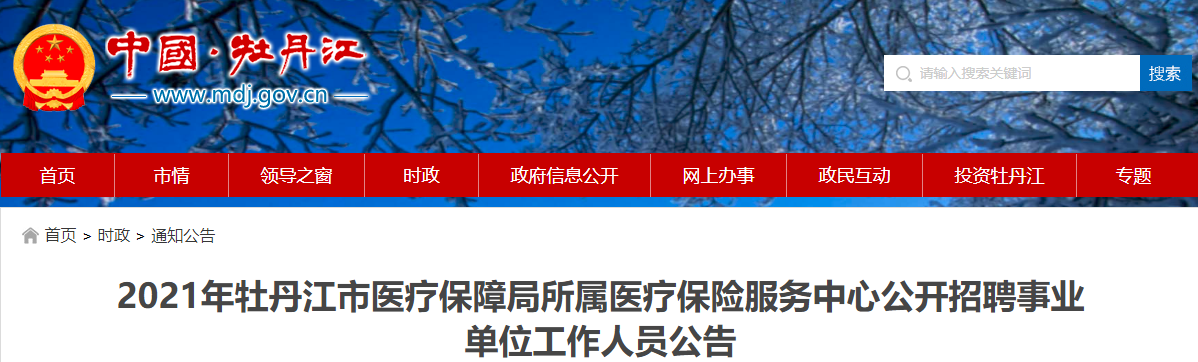 中國·牡丹江
www.mdj.gov.cn

请输入搜索关键词
搜索

首页
市情
领导之窗
时政
政府信息公开
网上办事
政民互动
投资牡丹江
专题

首页 > 时政 > 通知公告

2021年牡丹江市医疗保障局所属医疗保险服务中心公开招聘事业单位工作人员公告